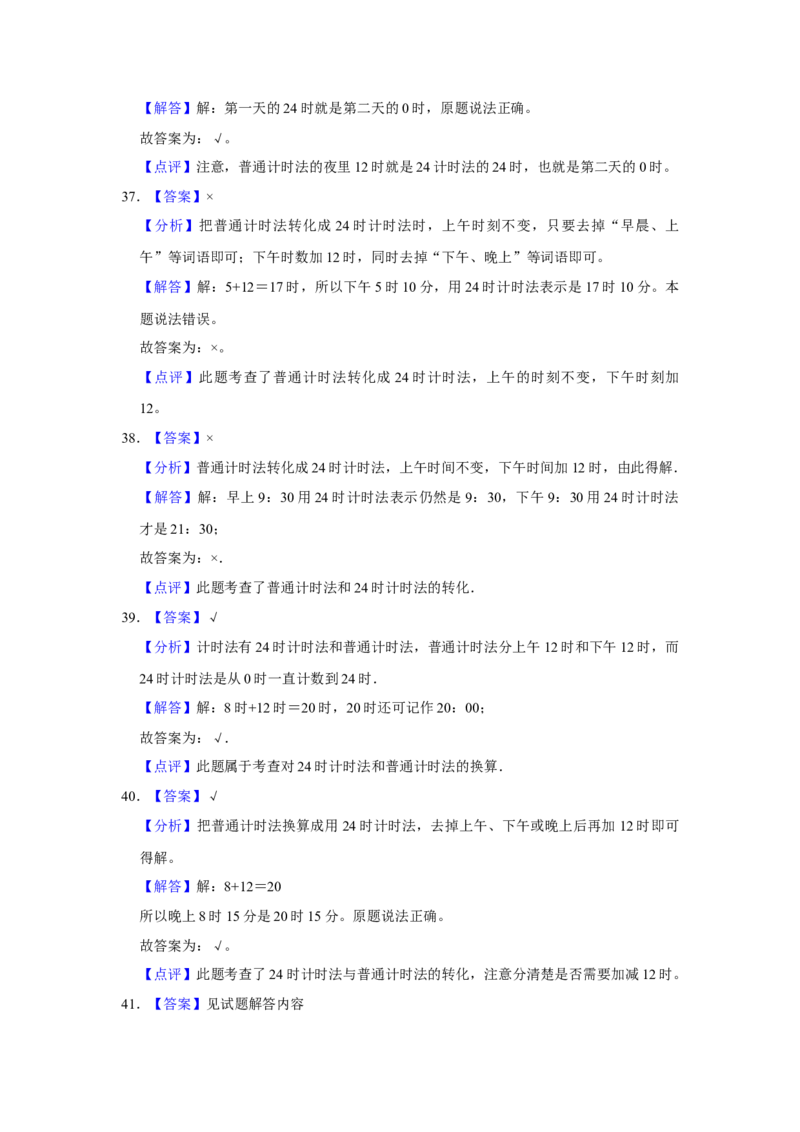 【解答】解：第一天的24时就是第二天的0时，原题说法正确。

故答案为：√。

【点评】注意，普通计时法的夜里12时就是24计时法的24时，也就是第二天的0时。

37.【答案】×

【分析】把普通计时法转化成24时计时法时，上午时刻不变，只要去掉“早晨、上午”等词语即可；下午时数加12时，同时去掉“下午、晚上”等词语即可。

【解答】解：5+12＝17时，所以下午5时10分，用24时计时法表示是17时10分。本题说法错误。

故答案为：×。

【点评】此题考查了普通计时法转化成24时计时法，上午的时刻不变，下午时刻加12。

38.【答案】×

【分析】普通计时法转化成24时计时法，上午时间不变，下午时间加12时，由此得解.

【解答】解：早上9：30用24时计时法表示仍然是9：30，下午9：30用24时计时法才是21：30；

故答案为：×.

【点评】此题考查了普通计时法和24时计时法的转化.

39.【答案】√

【分析】计时法有24时计时法和普通计时法，普通计时法分上午12时和下午12时，而24时计时法是从0时一直计数到24时.

【解答】解：8时+12时＝20时，20时还可记作20：00；

故答案为：√.

【点评】此题属于考查对24时计时法和普通计时法的换算.

40.【答案】√

【分析】把普通计时法换算成用24时计时法，去掉上午、下午或晚上后再加12时即可得解。

【解答】解：8+12＝20

所以晚上8时15分是20时15分。原题说法正确。

故答案为：√。

【点评】此题考查了24时计时法与普通计时法的转化，注意分清楚是否需要加减12时。

41.【答案】见试题解答内容